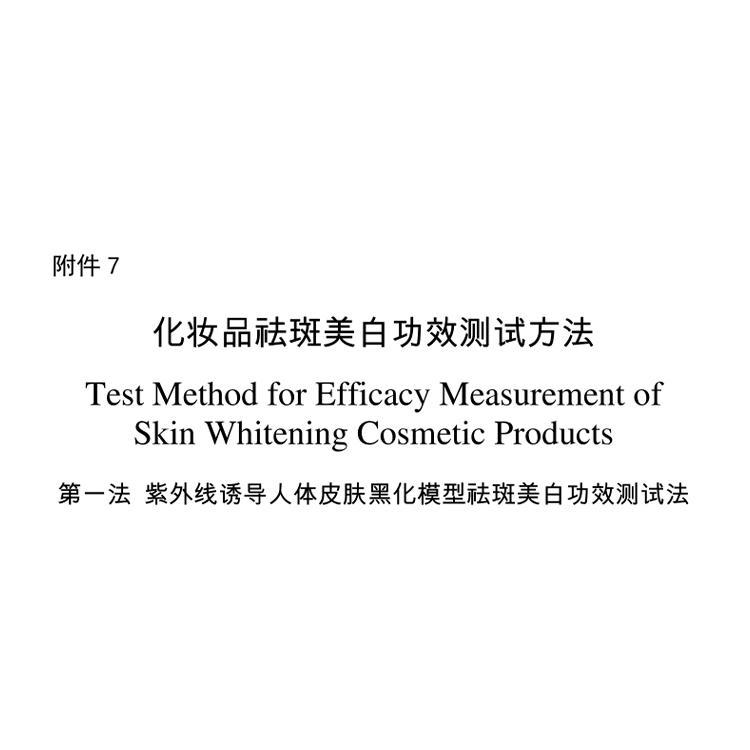 附件 7

化妆品祛斑美白功效测试方法

Test Method for Efficacy Measurement of Skin Whitening Cosmetic Products

第一法 紫外线诱导人体皮肤黑化模型祛斑美白功效测试法